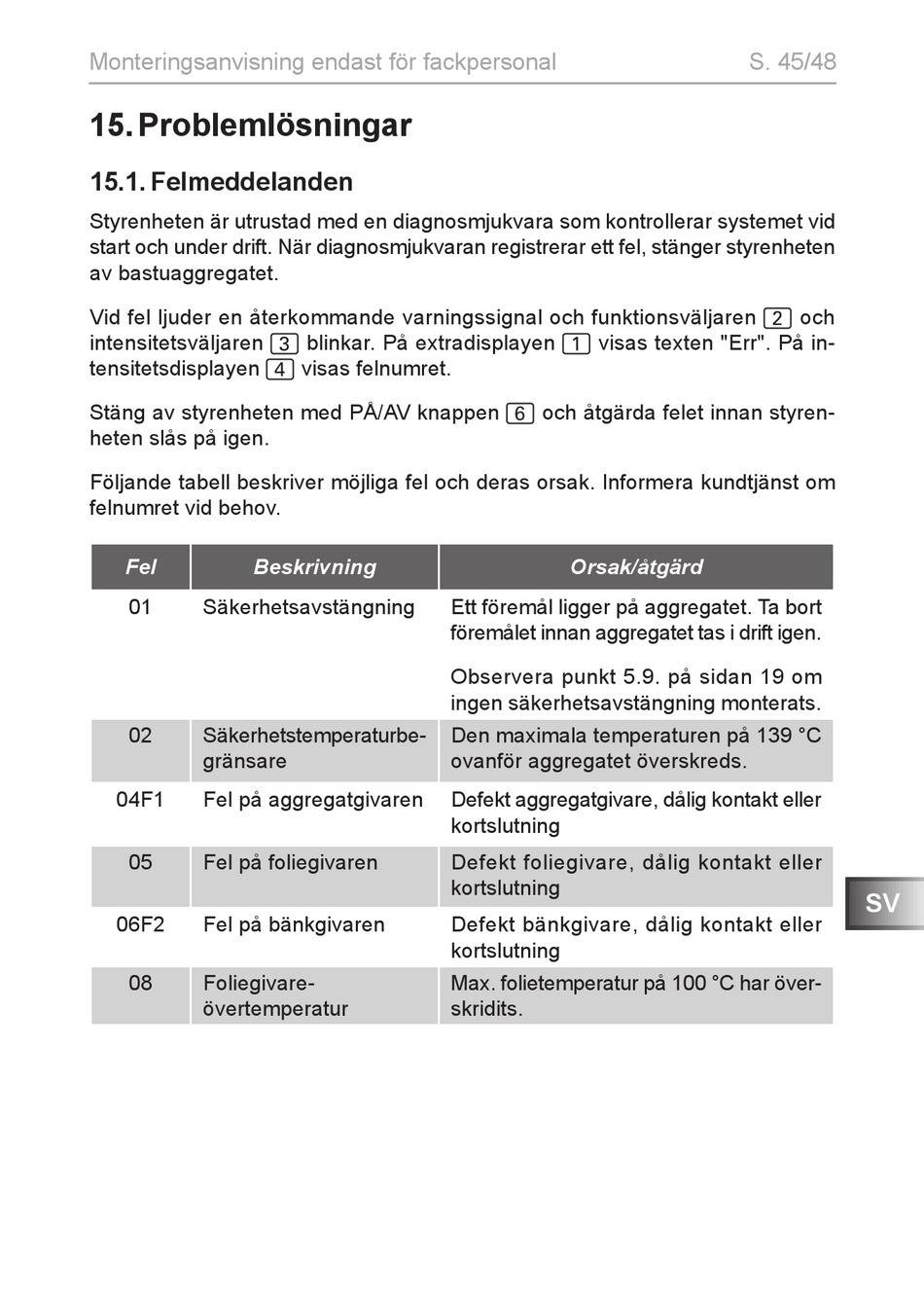 Monteringsanvisning endast för fackpersonal S. 45/48

15. Problemlösningar

15.1. Felmeddelanden

Styrenheten är utrustad med en diagnosmjukvara som kontrollerar systemet vid start och under drift. När diagnosmjukvaran registrerar ett fel, stänger styrenheten av bastuaggregatet.

Vid fel ljuder en återkommande varningssignal och funktionsväljaren 2 och intensitetsväljaren 3 blinkar. På extradisplayen 1 visas texten "Err". På intensitetsdisplayen 4 visas felnumret.

Stäng av styrenheten med PÅ/AV knappen 6 och åtgärda felet innan styrenheten slås på igen.

Följande tabell beskriver möjliga fel och deras orsak. Informera kundtjänst om felnumret vid behov.

| Fel | Beskrivning | Orsak/åtgärd |
|---|---|---|
| 01 | Säkerhetsavstängning | Ett föremål ligger på aggregatet. Ta bort föremålet innan aggregatet tas i drift igen. Observera punkt 5.9. på sidan 19 om ingen säkerhetsavstängning monterats. |
| 02 | Säkerhetstemperaturbegränsare | Den maximala temperaturen på 139 °C ovanför aggregatet överskreds. |
| 04F1 | Fel på aggregatgivaren | Defekt aggregatgivare, dålig kontakt eller kortslutning |
| 05 | Fel på foliegivaren | Defekt foliegivare, dålig kontakt eller kortslutning |
| 06F2 | Fel på bänkgivaren | Defekt bänkgivare, dålig kontakt eller kortslutning |
| 08 | Foliegivare-övertemperatur | Max. folietemperatur på 100 °C har överskridits. |

SV